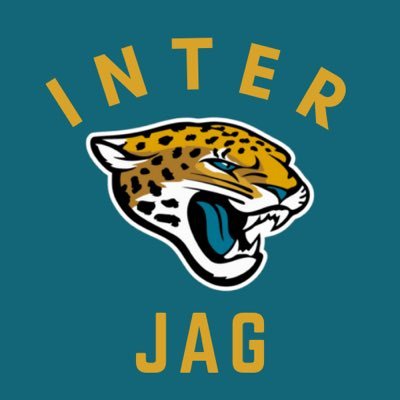 INTER

JAG